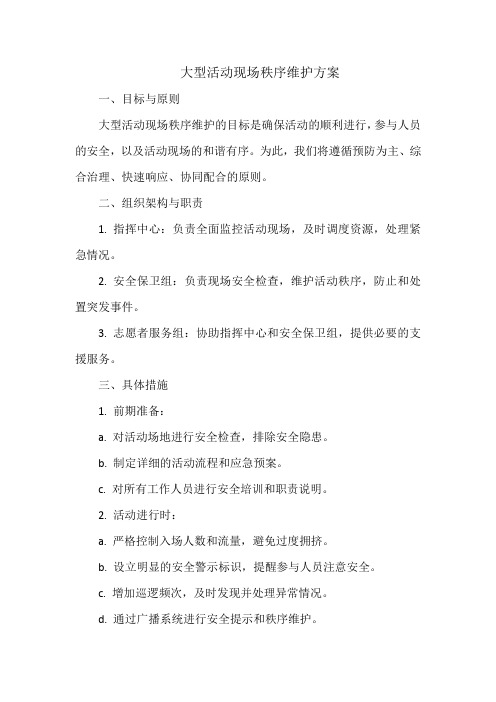 大型活动现场秩序维护方案

一、目标与原则

大型活动现场秩序维护的目标是确保活动的顺利进行，参与人员的安全，以及活动现场的和谐有序。为此，我们将遵循预防为主、综合治理、快速响应、协同配合的原则。

二、组织架构与职责

1. 指挥中心：负责全面监控活动现场，及时调度资源，处理紧急情况。

2. 安全保卫组：负责现场安全检查，维护活动秩序，防止和处置突发事件。

3. 志愿者服务组：协助指挥中心和安全保卫组，提供必要的支援服务。

三、具体措施

1. 前期准备：

a. 对活动场地进行安全检查，排除安全隐患。

b. 制定详细的活动流程和应急预案。

c. 对所有工作人员进行安全培训和职责说明。

2. 活动进行时：

a. 严格控制入场人数和流量，避免过度拥挤。

b. 设立明显的安全警示标识，提醒参与人员注意安全。

c. 增加巡逻频次，及时发现并处理异常情况。

d. 通过广播系统进行安全提示和秩序维护。